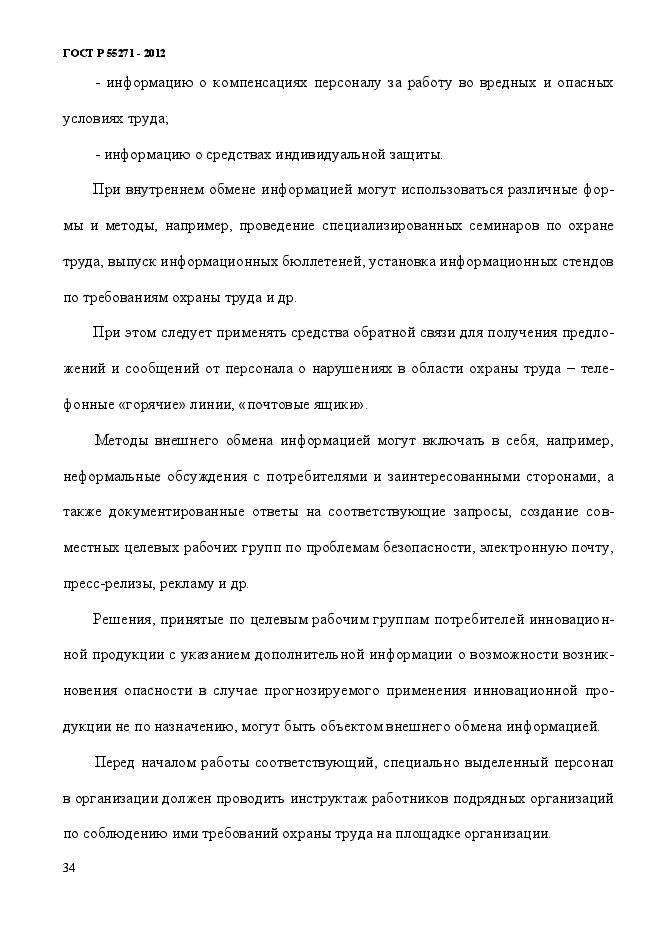 ГОСТ Р 55271 - 2012

- информацию о компенсациях персоналу за работу во вредных и опасных условиях труда;

- информацию о средствах индивидуальной защиты.

При внутреннем обмене информацией могут использоваться различные формы и методы, например, проведение специализированных семинаров по охране труда, выпуск информационных бюллетеней, установка информационных стендов по требованиям охраны труда и др.

При этом следует применять средства обратной связи для получения предложений и сообщений от персонала о нарушениях в области охраны труда – телефонные «горячие» линии, «почтовые ящики».

Методы внешнего обмена информацией могут включать в себя, например, неформальные обсуждения с потребителями и заинтересованными сторонами, а также документированные ответы на соответствующие запросы, создание совместных целевых рабочих групп по проблемам безопасности, электронную почту, пресс-релизы, рекламу и др.

Решения, принятые по целевым рабочим группам потребителей инновационной продукции с указанием дополнительной информации о возможности возникновения опасности в случае прогнозируемого применения инновационной продукции не по назначению, могут быть объектом внешнего обмена информацией.

Перед началом работы соответствующий, специально выделенный персонал в организации должен проводить инструктаж работников подрядных организаций по соблюдению ими требований охраны труда на площадке организации.

34